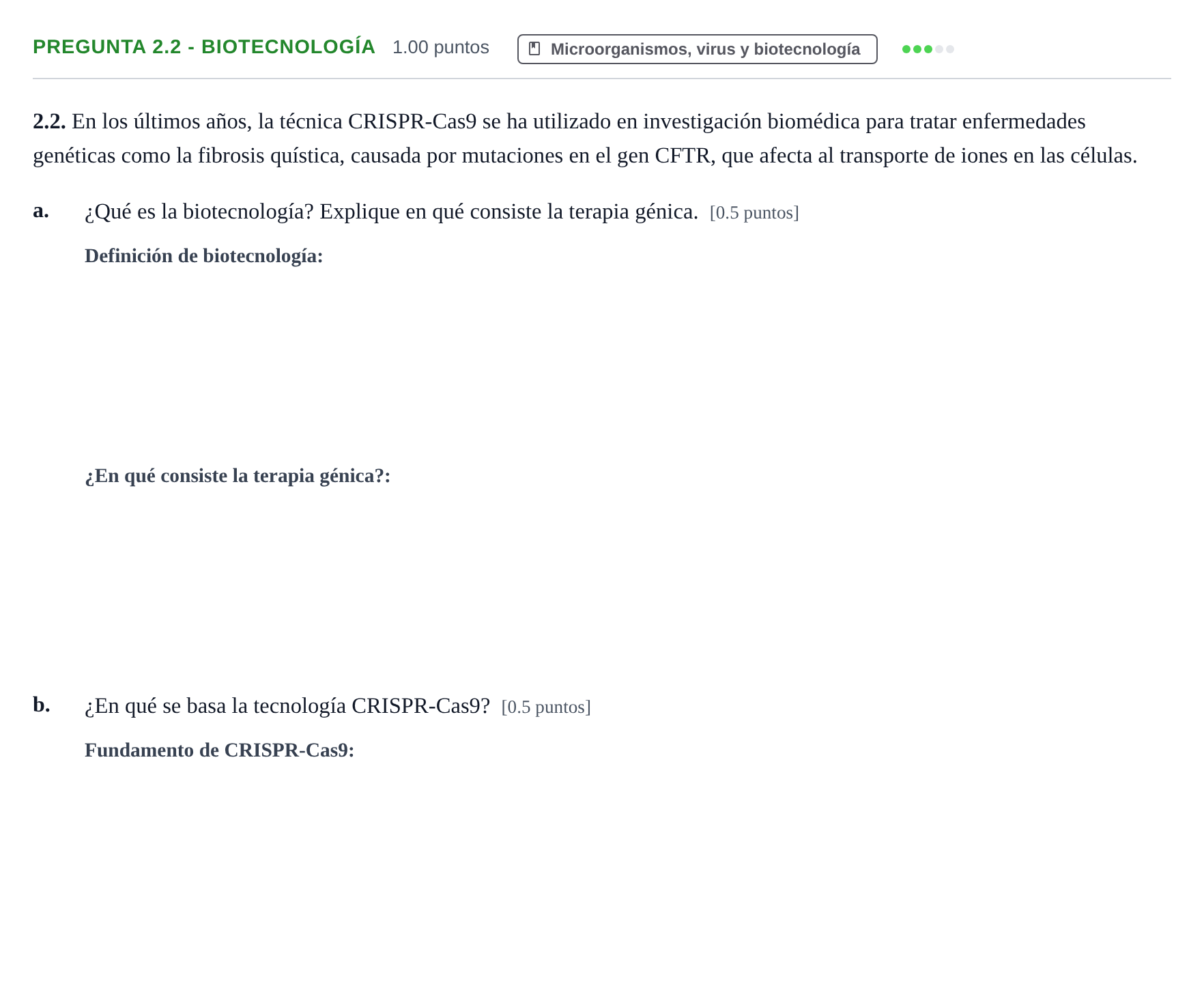 PREGUNTA 2.2 - BIOTECNOLOGÍA 1.00 puntos Microorganismos, virus y biotecnología

2.2. En los últimos años, la técnica CRISPR-Cas9 se ha utilizado en investigación biomédica para tratar enfermedades genéticas como la fibrosis quística, causada por mutaciones en el gen CFTR, que afecta al transporte de iones en las células.

a. ¿Qué es la biotecnología? Explique en qué consiste la terapia génica. [0.5 puntos]

Definición de biotecnología:

¿En qué consiste la terapia génica?:

b. ¿En qué se basa la tecnología CRISPR-Cas9? [0.5 puntos]

Fundamento de CRISPR-Cas9: